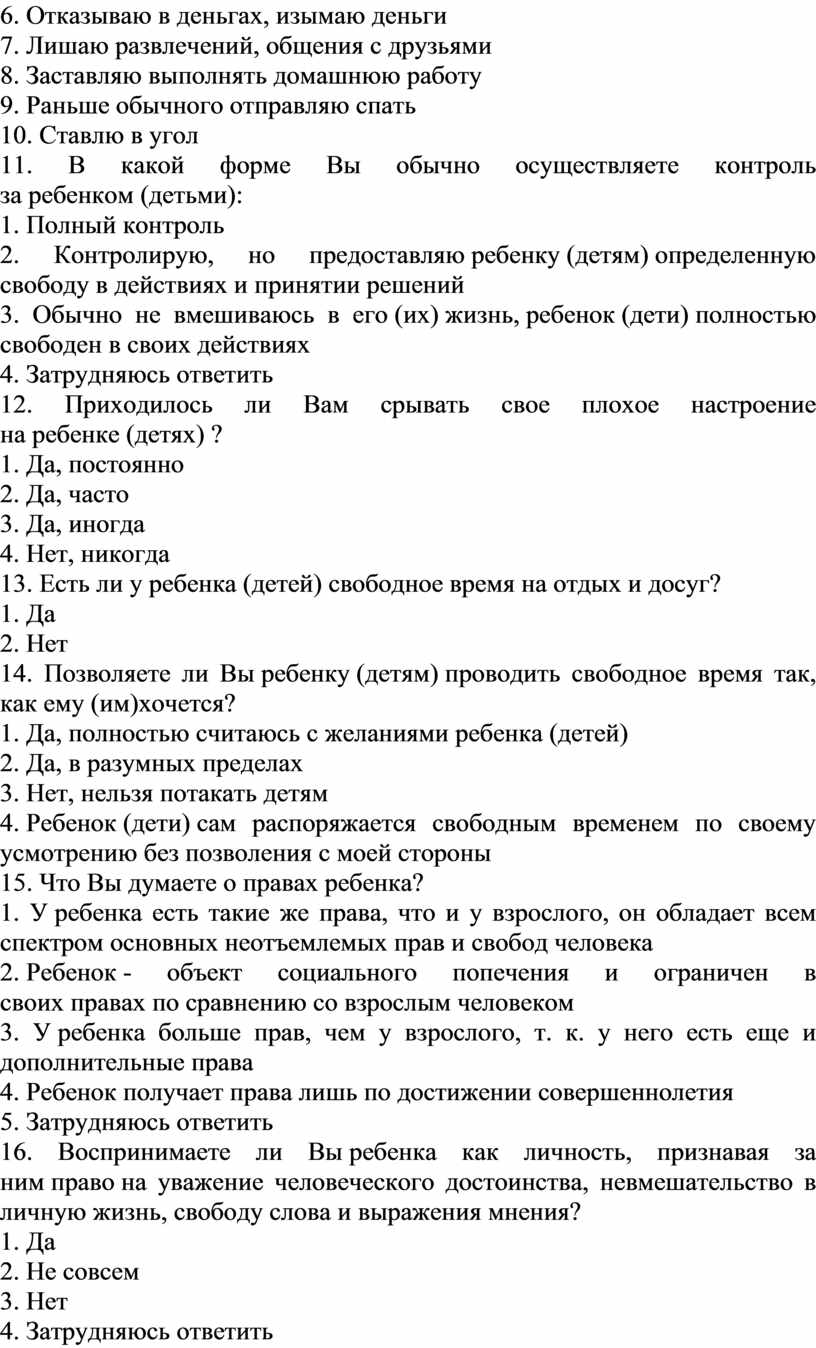 6. Отказываю в деньгах, изымаю деньги
7. Лишаю развлечений, общения с друзьями
8. Заставляю выполнять домашнюю работу
9. Раньше обычного отправляю спать
10. Ставлю в угол
11. В какой форме Вы обычно осуществляете контроль за ребенком (детьми):
1. Полный контроль
2. Контролирую, но предоставляю ребенку (детям) определенную свободу в действиях и принятии решений
3. Обычно не вмешиваюсь в его (их) жизнь, ребенок (дети) полностью свободен в своих действиях
4. Затрудняюсь ответить
12. Приходилось ли Вам срывать свое плохое настроение на ребенке (детях) ?
1. Да, постоянно
2. Да, часто
3. Да, иногда
4. Нет, никогда
13. Есть ли у ребенка (детей) свободное время на отдых и досуг?
1. Да
2. Нет
14. Позволяете ли Вы ребенку (детям) проводить свободное время так, как ему (им)хочется?
1. Да, полностью считаюсь с желаниями ребенка (детей)
2. Да, в разумных пределах
3. Нет, нельзя потакать детям
4. Ребенок (дети) сам распоряжается свободным временем по своему усмотрению без позволения с моей стороны
15. Что Вы думаете о правах ребенка?
1. У ребенка есть такие же права, что и у взрослого, он обладает всем спектром основных неотъемлемых прав и свобод человека
2. Ребенок - объект социального попечения и ограничен в своих правах по сравнению со взрослым человеком
3. У ребенка больше прав, чем у взрослого, т. к. у него есть еще и дополнительные права
4. Ребенок получает права лишь по достижении совершеннолетия
5. Затрудняюсь ответить
16. Воспринимаете ли Вы ребенка как личность, признавая за ним право на уважение человеческого достоинства, невмешательство в личную жизнь, свободу слова и выражения мнения?
1. Да
2. Не совсем
3. Нет
4. Затрудняюсь ответить